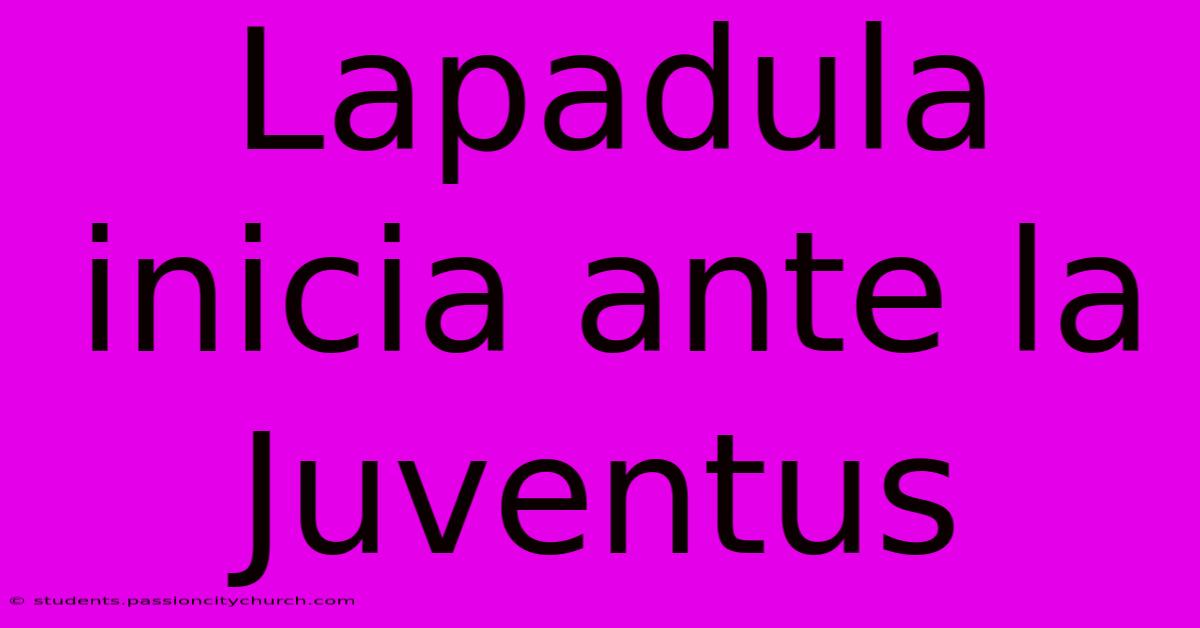 Lapadula inicia ante la Juventus

© students.passioncitychurch.com